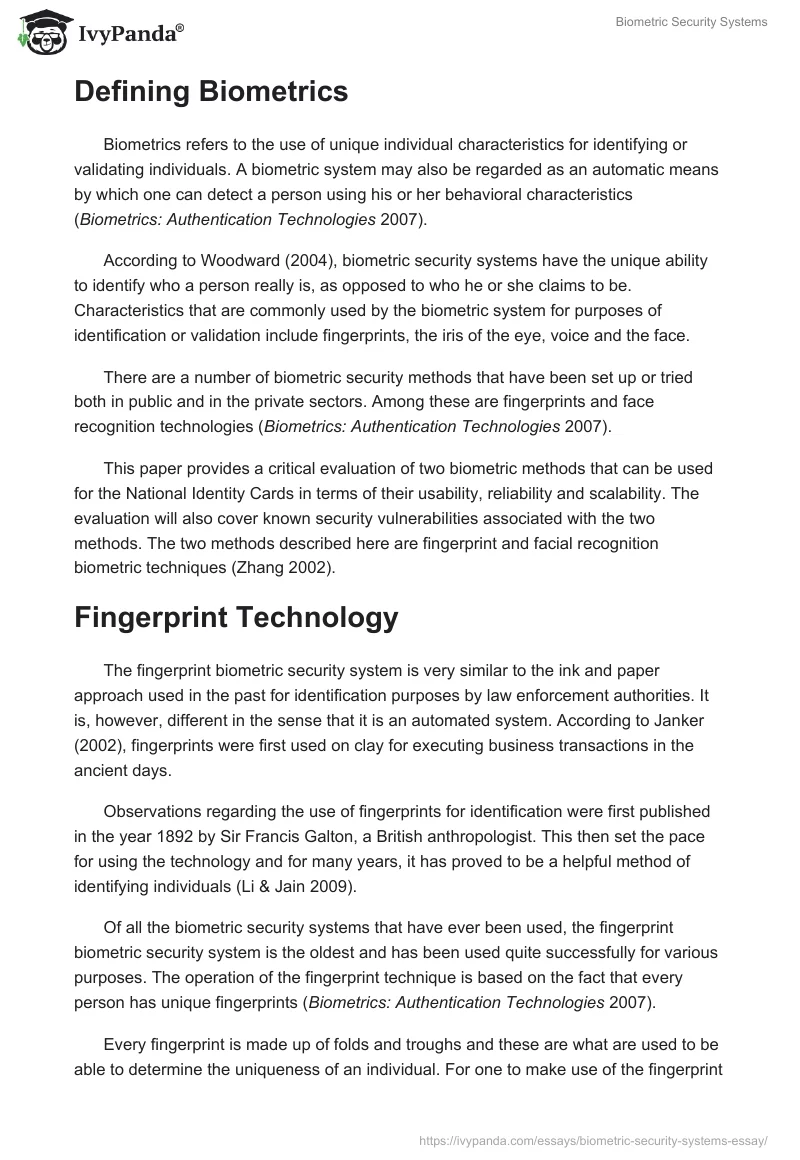 IvyPanda®

Biometric Security Systems

Defining Biometrics

Biometrics refers to the use of unique individual characteristics for identifying or validating individuals. A biometric system may also be regarded as an automatic means by which one can detect a person using his or her behavioral characteristics (Biometrics: Authentication Technologies 2007).

According to Woodward (2004), biometric security systems have the unique ability to identify who a person really is, as opposed to who he or she claims to be. Characteristics that are commonly used by the biometric system for purposes of identification or validation include fingerprints, the iris of the eye, voice and the face.

There are a number of biometric security methods that have been set up or tried both in public and in the private sectors. Among these are fingerprints and face recognition technologies (Biometrics: Authentication Technologies 2007).

This paper provides a critical evaluation of two biometric methods that can be used for the National Identity Cards in terms of their usability, reliability and scalability. The evaluation will also cover known security vulnerabilities associated with the two methods. The two methods described here are fingerprint and facial recognition biometric techniques (Zhang 2002).

Fingerprint Technology

The fingerprint biometric security system is very similar to the ink and paper approach used in the past for identification purposes by law enforcement authorities. It is, however, different in the sense that it is an automated system. According to Janker (2002), fingerprints were first used on clay for executing business transactions in the ancient days.

Observations regarding the use of fingerprints for identification were first published in the year 1892 by Sir Francis Galton, a British anthropologist. This then set the pace for using the technology and for many years, it has proved to be a helpful method of identifying individuals (Li & Jain 2009).

Of all the biometric security systems that have ever been used, the fingerprint biometric security system is the oldest and has been used quite successfully for various purposes. The operation of the fingerprint technique is based on the fact that every person has unique fingerprints (Biometrics: Authentication Technologies 2007).

Every fingerprint is made up of folds and troughs and these are what are used to be able to determine the uniqueness of an individual. For one to make use of the fingerprint

https://ivypanda.com/essays/biometric-security-systems-essay/